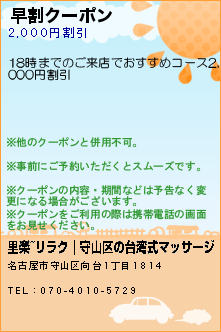 早割クーポン
2,000円割引

18時までのご来店でおすすめコース2,000円割引

※他のクーポンと併用不可。

※事前にご予約いただくとスムーズです。

※クーポンの内容・期間などは予告なく変更になる場合がございます。
※クーポンをご利用の際は携帯電話の画面をお見せください。

里楽~リラク｜守山区の台湾式マッサージ
名古屋市守山区向台1丁目1814

TEL：070-4010-5729